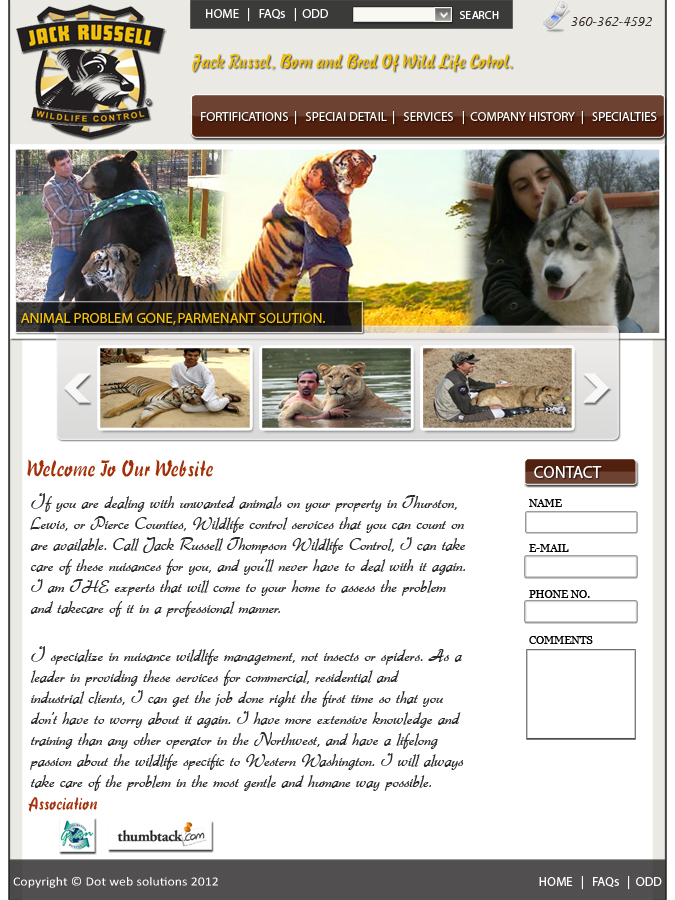 JACK RUSSELL
WILDLIFE CONTROL

HOME | FAQs | ODD
SEARCH

360-362-4592

Jack Russel, Born and Bred Of Wild Life Cotrol.

FORTIFICATIONS | SPECIAI DETAIL | SERVICES | COMPANY HISTORY | SPECIALTIES

ANIMAL PROBLEM GONE, PARMENANT SOLUTION.

Welcome To Our Website

If you are dealing with unwanted animals on your property in Thurston, Lewis, or Pierce Counties, Wildlife control services that you can count on are available. Call Jack Russell Thompson Wildlife Control, I can take care of these nuisances for you, and you'll never have to deal with it again. I am THE experts that will come to your home to assess the problem and takecare of it in a professional manner.

I specialize in nuisance wildlife management, not insects or spiders. As a leader in providing these services for commercial, residential and industrial clients, I can get the job done right the first time so that you don't have to worry about it again. I have more extensive knowledge and training than any other operator in the Northwest, and have a lifelong passion about the wildlife specific to Western Washington. I will always take care of the problem in the most gentle and humane way possible.

Association

thumbtack.com

CONTACT
NAME
E-MAIL
PHONE NO.
COMMENTS

Copyright © Dot web solutions 2012

HOME | FAQs | ODD